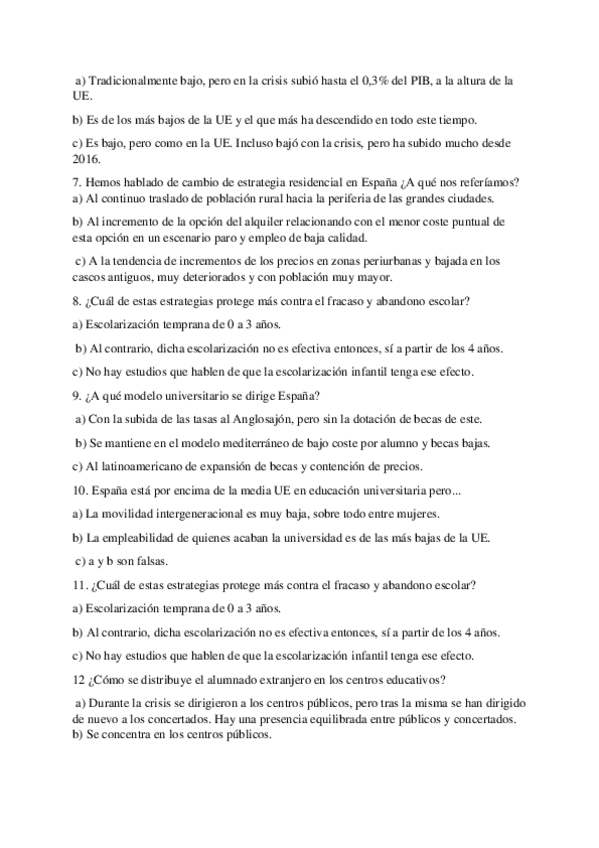 a) Tradicionalmente bajo, pero en la crisis subió hasta el 0,3% del PIB, a la altura de la UE.

b) Es de los más bajos de la UE y el que más ha descendido en todo este tiempo.

c) Es bajo, pero como en la UE. Incluso bajó con la crisis, pero ha subido mucho desde 2016.

7. Hemos hablado de cambio de estrategia residencial en España ¿A qué nos referíamos?
a) Al continuo traslado de población rural hacia la periferia de las grandes ciudades.

b) Al incremento de la opción del alquiler relacionando con el menor coste puntual de esta opción en un escenario paro y empleo de baja calidad.

c) A la tendencia de incrementos de los precios en zonas periurbanas y bajada en los cascos antiguos, muy deteriorados y con población muy mayor.

8. ¿Cuál de estas estrategias protege más contra el fracaso y abandono escolar?

a) Escolarización temprana de 0 a 3 años.

b) Al contrario, dicha escolarización no es efectiva entonces, sí a partir de los 4 años.

c) No hay estudios que hablen de que la escolarización infantil tenga ese efecto.

9. ¿A qué modelo universitario se dirige España?

a) Con la subida de las tasas al Anglosajón, pero sin la dotación de becas de este.

b) Se mantiene en el modelo mediterráneo de bajo coste por alumno y becas bajas.

c) Al latinoamericano de expansión de becas y contención de precios.

10. España está por encima de la media UE en educación universitaria pero...

a) La movilidad intergeneracional es muy baja, sobre todo entre mujeres.

b) La empleabilidad de quienes acaban la universidad es de las más bajas de la UE.

c) a y b son falsas.

11. ¿Cuál de estas estrategias protege más contra el fracaso y abandono escolar?

a) Escolarización temprana de 0 a 3 años.

b) Al contrario, dicha escolarización no es efectiva entonces, sí a partir de los 4 años.

c) No hay estudios que hablen de que la escolarización infantil tenga ese efecto.

12 ¿Cómo se distribuye el alumnado extranjero en los centros educativos?

a) Durante la crisis se dirigieron a los centros públicos, pero tras la misma se han dirigido de nuevo a los concertados. Hay una presencia equilibrada entre públicos y concertados.
b) Se concentra en los centros públicos.